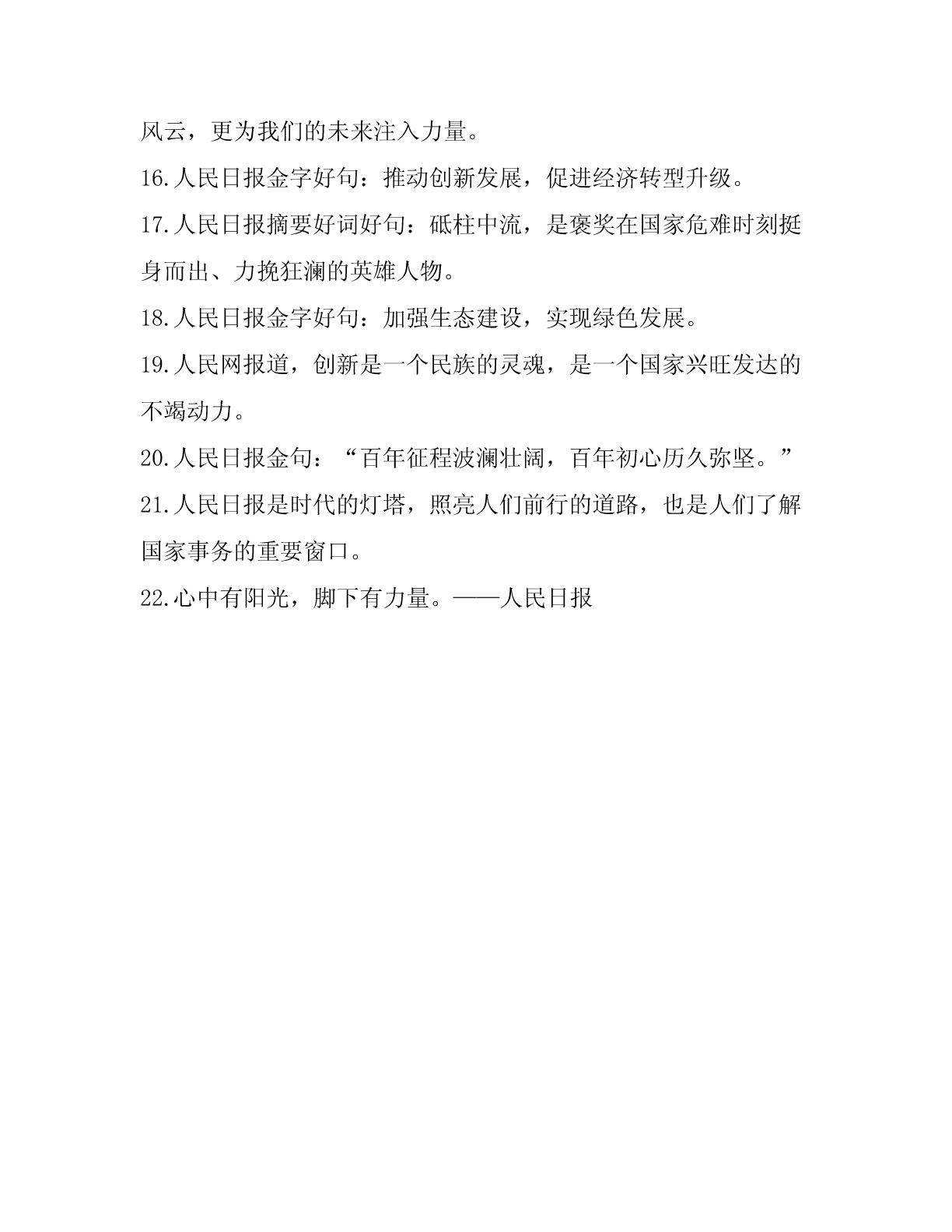 风云，更为我们的未来注入力量。

16.人民日报金字好句：推动创新发展，促进经济转型升级。

17.人民日报摘要好词好句：砥柱中流，是褒奖在国家危难时刻挺身而出、力挽狂澜的英雄人物。

18.人民日报金字好句：加强生态建设，实现绿色发展。

19.人民网报道，创新是一个民族的灵魂，是一个国家兴旺发达的不竭动力。

20.人民日报金句：“百年征程波澜壮阔，百年初心历久弥坚。”

21.人民日报是时代的灯塔，照亮人们前行的道路，也是人们了解国家事务的重要窗口。

22.心中有阳光，脚下有力量。——人民日报